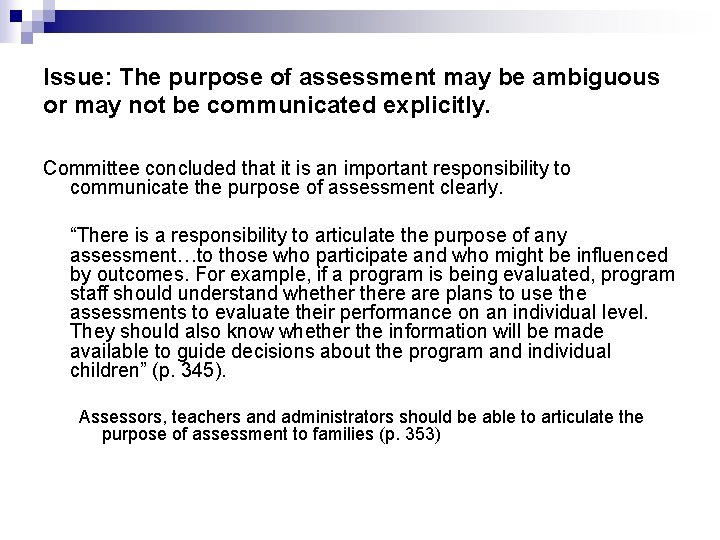 Issue: The purpose of assessment may be ambiguous or may not be communicated explicitly.

Committee concluded that it is an important responsibility to communicate the purpose of assessment clearly.

"There is a responsibility to articulate the purpose of any assessment…to those who participate and who might be influenced by outcomes. For example, if a program is being evaluated, program staff should understand whether there are plans to use the assessments to evaluate their performance on an individual level. They should also know whether the information will be made available to guide decisions about the program and individual children" (p. 345).

Assessors, teachers and administrators should be able to articulate the purpose of assessment to families (p. 353)